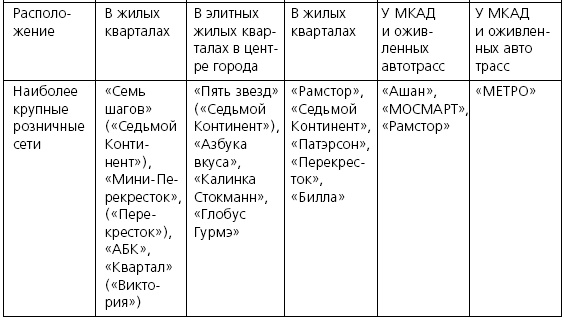 | Расположение | В жилых кварталах | В элитных жилых кварталах в центре города | В жилых кварталах | У МКАД и оживленных автотрасс | У МКАД и оживленных авто трасс |
|---|---|---|---|---|---|
| Наиболее крупные розничные сети | «Семь шагов» («Седьмой Континент»), «Мини-Перекресток», («Перекресток»), «АБК», «Квартал» («Виктория») | «Пять звезд» («Седьмой Континент»), «Азбука вкуса», «Калинка Стокманн», «Глобус Гурмэ» | «Рамстор», «Седьмой Континент», «Патэрсон», «Перекресток», «Билла» | «Ашан», «МОСМАРТ», «Рамстор» | «МЕТРО» |